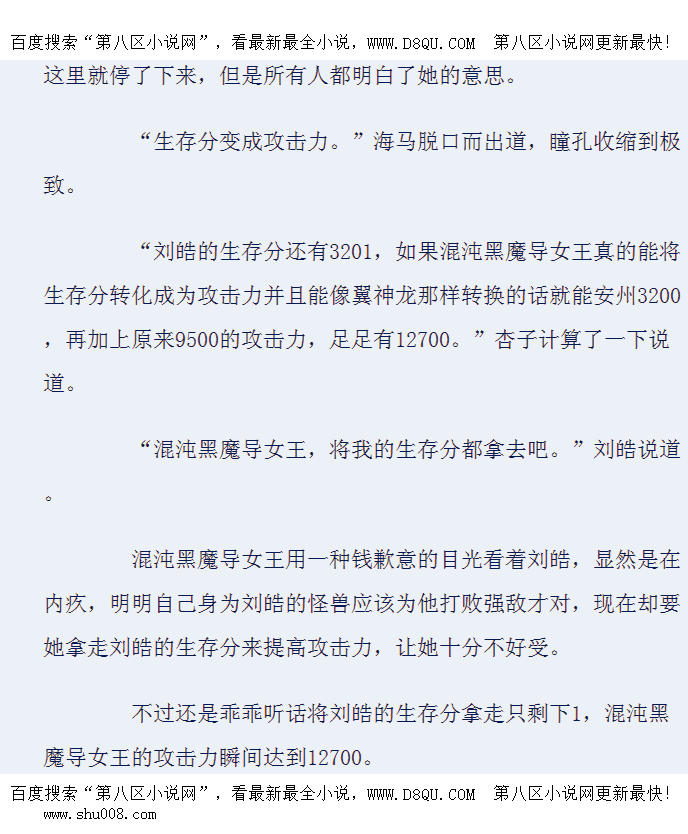 百度搜索“第八区小说网”，看最新最全小说，WWW.D8QU.COM 第八区小说网更新最快!

这里就停了下来，但是所有人都明白了她的意思。

“生存分变成攻击力。”海马脱口而出道，瞳孔收缩到极致。

“刘皓的生存分还有3201，如果混沌黑魔导女王真的能将生存分转化成为攻击力并且能像翼神龙那样转换的话就能安州3200，再加上原来9500的攻击力，足足有12700。”杏子计算了一下说道。

“混沌黑魔导女王，将我的生存分都拿去吧。”刘皓说道。

混沌黑魔导女王用一种钱歉意的目光看着刘皓，显然是在内疚，明明自己身为刘皓的怪兽应该为他打败强敌才对，现在却要她拿走刘皓的生存分来提高攻击力，让她十分不好受。

不过还是乖乖听话将刘皓的生存分拿走只剩下1，混沌黑魔导女王的攻击力瞬间达到12700。

百度搜索“第八区小说网”，看最新最全小说，WWW.D8QU.COM 第八区小说网更新最快!
www.shu008.com